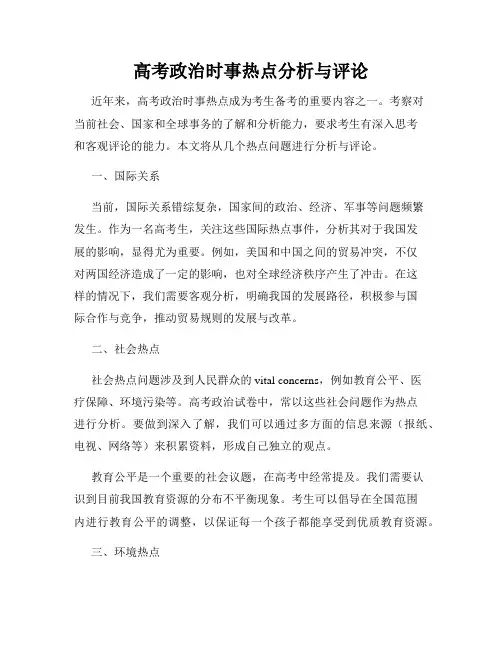 高考政治时事热点分析与评论

近年来，高考政治时事热点成为考生备考的重要内容之一。考察对当前社会、国家和全球事务的了解和分析能力，要求考生有深入思考和客观评论的能力。本文将从几个热点问题进行分析与评论。

一、国际关系

当前，国际关系错综复杂，国家间的政治、经济、军事等问题频繁发生。作为一名高考生，关注这些国际热点事件，分析其对于我国发展的影响，显得尤为重要。例如，美国和中国之间的贸易冲突，不仅对两国经济造成了一定的影响，也对全球经济秩序产生了冲击。在这样的情况下，我们需要客观分析，明确我国的发展路径，积极参与国际合作与竞争，推动贸易规则的发展与改革。

二、社会热点

社会热点问题涉及到人民群众的 vital concerns，例如教育公平、医疗保障、环境污染等。高考政治试卷中，常以这些社会问题作为热点进行分析。要做到深入了解，我们可以通过多方面的信息来源（报纸、电视、网络等）来积累资料，形成自己独立的观点。

教育公平是一个重要的社会议题，在高考中经常提及。我们需要认识到目前我国教育资源的分布不平衡现象。考生可以倡导在全国范围内进行教育公平的调整，以保证每一个孩子都能享受到优质教育资源。

三、环境热点